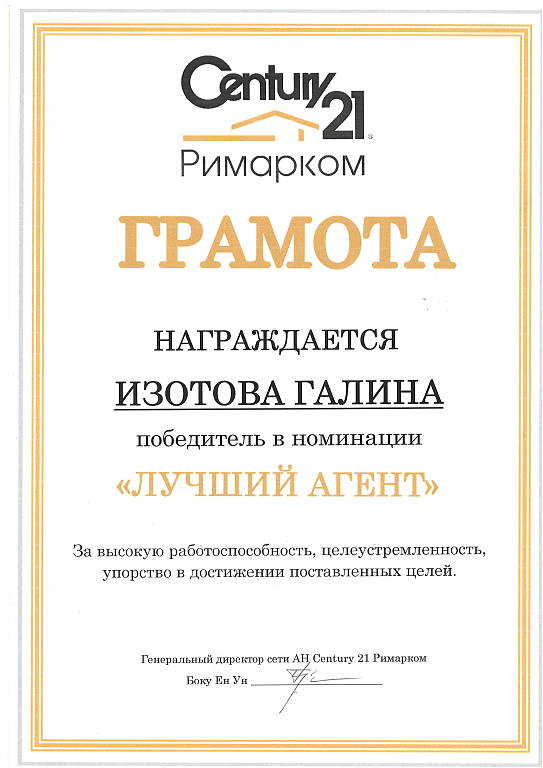 Century 21®
Римарком

ГРАМОТА

НАГРАЖДАЕТСЯ

ИЗОТОВА ГАЛИНА

победитель в номинации

«ЛУЧШИЙ АГЕНТ»

За высокую работоспособность, целеустремленность, упорство в достижении поставленных целей.

Генеральный директор сети АН Century 21 Римарком

Боку Ен Ун